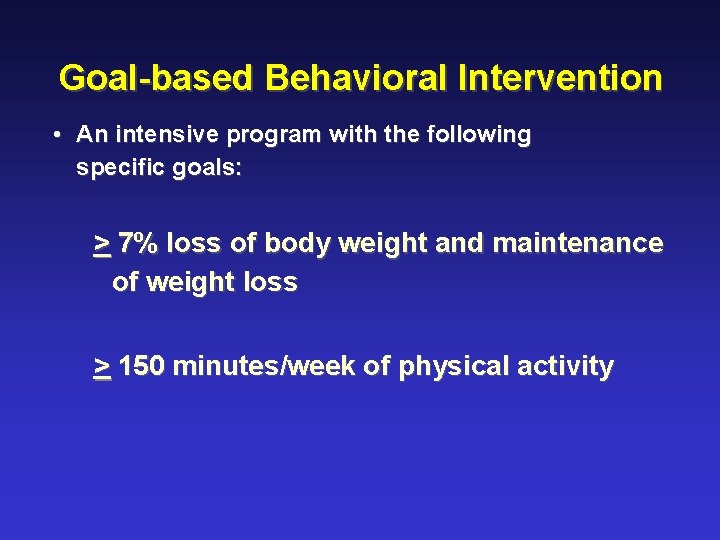 Goal-based Behavioral Intervention

• An intensive program with the following specific goals:

$\geq$ 7% loss of body weight and maintenance of weight loss

$\geq$ 150 minutes/week of physical activity